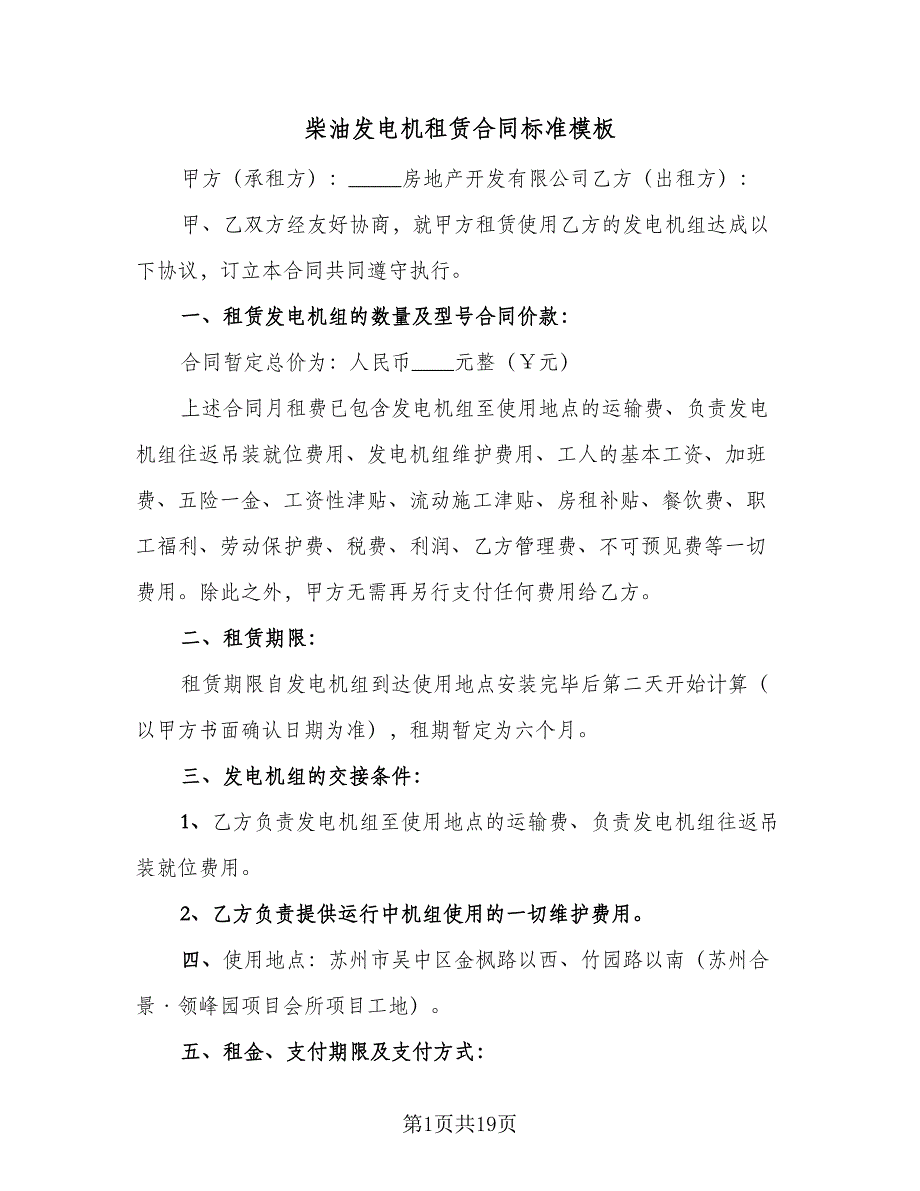 柴油发电机租赁合同标准模板

甲方（承租方）：_____房地产开发有限公司乙方（出租方）：

甲、乙双方经友好协商，就甲方租赁使用乙方的发电机组达成以下协议，订立本合同共同遵守执行。

一、租赁发电机组的数量及型号合同价款：

合同暂定总价为：人民币____元整（￥元）

上述合同月租费已包含发电机组至使用地点的运输费、负责发电机组往返吊装就位费用、发电机组维护费用、工人的基本工资、加班费、五险一金、工资性津贴、流动施工津贴、房租补贴、餐饮费、职工福利、劳动保护费、税费、利润、乙方管理费、不可预见费等一切费用。除此之外，甲方无需再另行支付任何费用给乙方。

二、租赁期限：

租赁期限自发电机组到达使用地点安装完毕后第二天开始计算（以甲方书面确认日期为准），租期暂定为六个月。

三、发电机组的交接条件：

1、乙方负责发电机组至使用地点的运输费、负责发电机组往返吊装就位费用。

2、乙方负责提供运行中机组使用的一切维护费用。

四、使用地点：苏州市吴中区金枫路以西、竹园路以南（苏州合景·领峰园项目会所项目工地）。

五、租金、支付期限及支付方式：

第1页共19页